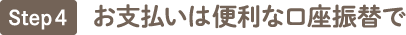 Step 4 お支払いは便利な口座振替で